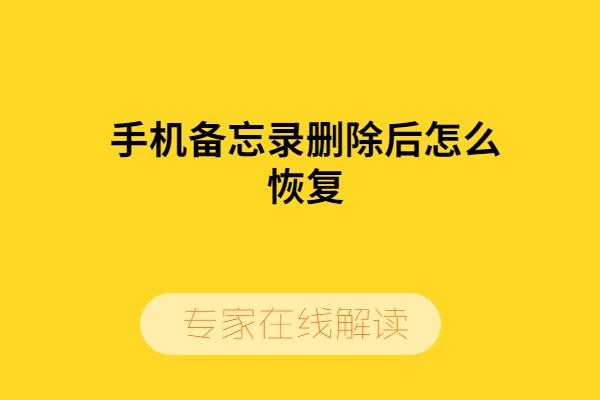 手机备忘录删除后怎么恢复

专家在线解读